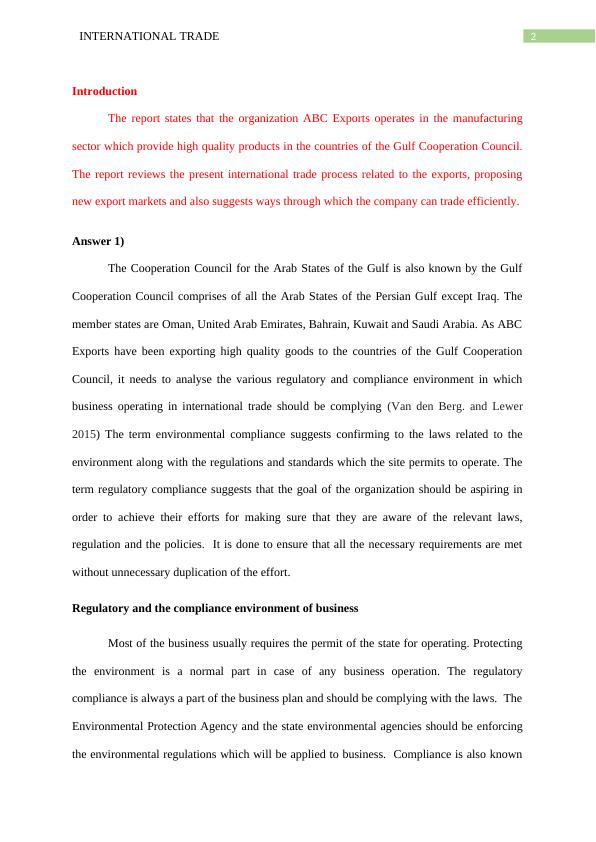 INTERNATIONAL TRADE

2

Introduction

The report states that the organization ABC Exports operates in the manufacturing sector which provide high quality products in the countries of the Gulf Cooperation Council. The report reviews the present international trade process related to the exports, proposing new export markets and also suggests ways through which the company can trade efficiently.

Answer 1)

The Cooperation Council for the Arab States of the Gulf is also known by the Gulf Cooperation Council comprises of all the Arab States of the Persian Gulf except Iraq. The member states are Oman, United Arab Emirates, Bahrain, Kuwait and Saudi Arabia. As ABC Exports have been exporting high quality goods to the countries of the Gulf Cooperation Council, it needs to analyse the various regulatory and compliance environment in which business operating in international trade should be complying (Van den Berg. and Lewer 2015) The term environmental compliance suggests confirming to the laws related to the environment along with the regulations and standards which the site permits to operate. The term regulatory compliance suggests that the goal of the organization should be aspiring in order to achieve their efforts for making sure that they are aware of the relevant laws, regulation and the policies. It is done to ensure that all the necessary requirements are met without unnecessary duplication of the effort.

Regulatory and the compliance environment of business

Most of the business usually requires the permit of the state for operating. Protecting the environment is a normal part in case of any business operation. The regulatory compliance is always a part of the business plan and should be complying with the laws. The Environmental Protection Agency and the state environmental agencies should be enforcing the environmental regulations which will be applied to business. Compliance is also known